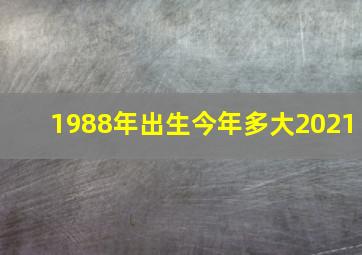 1988年出生今年多大2021